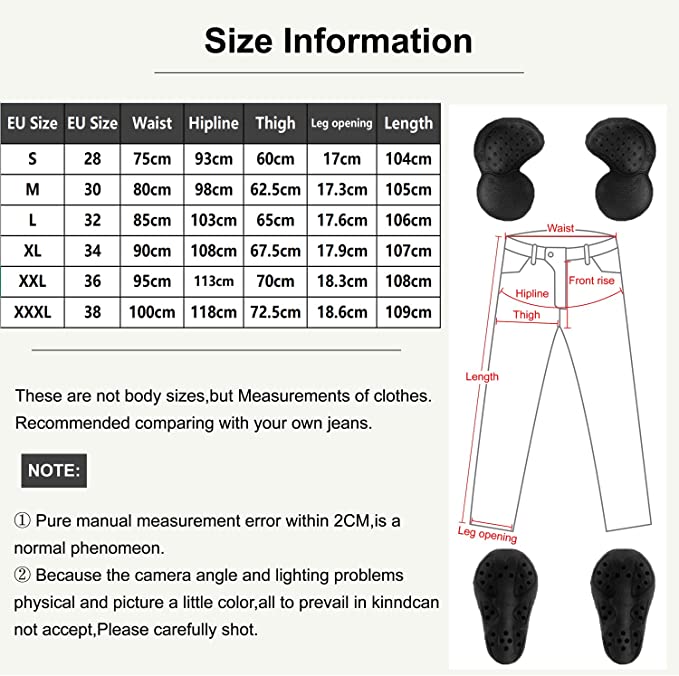 Size Information

| EU Size | EU Size | Waist | Hipline | Thigh | Leg opening | Length |
|---|---|---|---|---|---|---|
| S | 28 | 75cm | 93cm | 60cm | 17cm | 104cm |
| M | 30 | 80cm | 98cm | 62.5cm | 17.3cm | 105cm |
| L | 32 | 85cm | 103cm | 65cm | 17.6cm | 106cm |
| XL | 34 | 90cm | 108cm | 67.5cm | 17.9cm | 107cm |
| XXL | 36 | 95cm | 113cm | 70cm | 18.3cm | 108cm |
| XXXL | 38 | 100cm | 118cm | 72.5cm | 18.6cm | 109cm |

These are not body sizes,but Measurements of clothes. Recommended comparing with your own jeans.

NOTE:

① Pure manual measurement error within 2CM,is a normal phenomeon.
② Because the camera angle and lighting problems physical and picture a little color,all to prevail in kinndcan not accept,Please carefully shot.

Waist
Front rise
Hipline
Thigh
Length
Leg opening